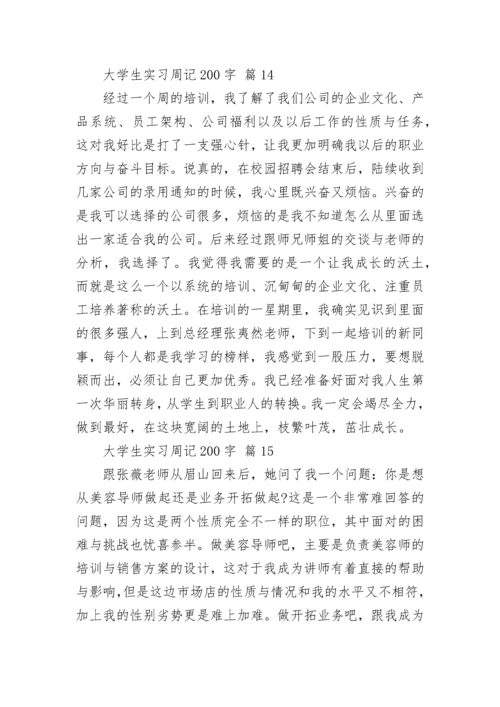 大学生实习周记200字 篇14

经过一个周的培训，我了解了我们公司的企业文化、产品系统、员工架构、公司福利以及以后工作的性质与任务，这对我好比是打了一支强心针，让我更加明确我以后的职业方向与奋斗目标。说真的，在校园招聘会结束后，陆续收到几家公司的录用通知的时候，我心里既兴奋又烦恼。兴奋的是我可以选择的公司很多，烦恼的是我不知道怎么从里面选出一家适合我的公司。后来经过跟师兄师姐的交谈与老师的分析，我选择了。我觉得我需要的是一个让我成长的沃土，而就是这么一个以系统的培训、沉甸甸的企业文化、注重员工培养著称的沃土。在培训的一星期里，我确实见识到里面的很多强人，上到总经理张夷然老师，下到一起培训的新同事，每个人都是我学习的榜样，我感觉到一股压力，要想脱颖而出，必须让自己更加优秀。我已经准备好面对我人生第一次华丽转身，从学生到职业人的转换。我一定会竭尽全力，做到最好，在这块宽阔的土地上，枝繁叶茂，茁壮成长。

大学生实习周记200字 篇15

跟张薇老师从眉山回来后，她问了我一个问题：你是想从美容导师做起还是业务开拓做起?这是一个非常难回答的问题，因为这是两个性质完全不一样的职位，其中面对的困难与挑战也忧喜参半。做美容导师吧，主要是负责美容师的培训与销售方案的设计，这对于我成为讲师有着直接的帮助与影响，但是这边市场店的性质与情况和我的水平又不相符，加上我的性别劣势更是难上加难。做开拓业务吧，跟我成为